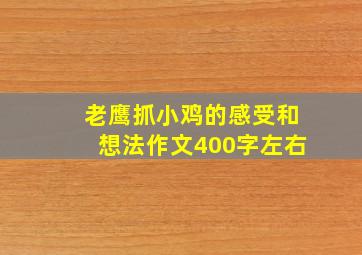 老鹰抓小鸡的感受和想法作文400字左右